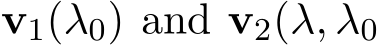 $\mathbf{v}_1(\lambda_0)$ and $\mathbf{v}_2(\lambda, \lambda_0$